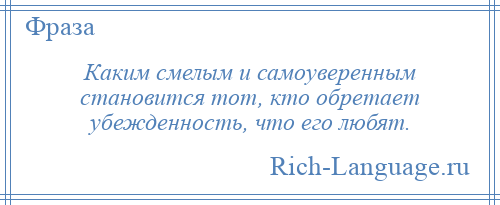 Фраза

Каким смелым и самоуверенным становится тот, кто обретает убежденность, что его любят.

Rich-Language.ru